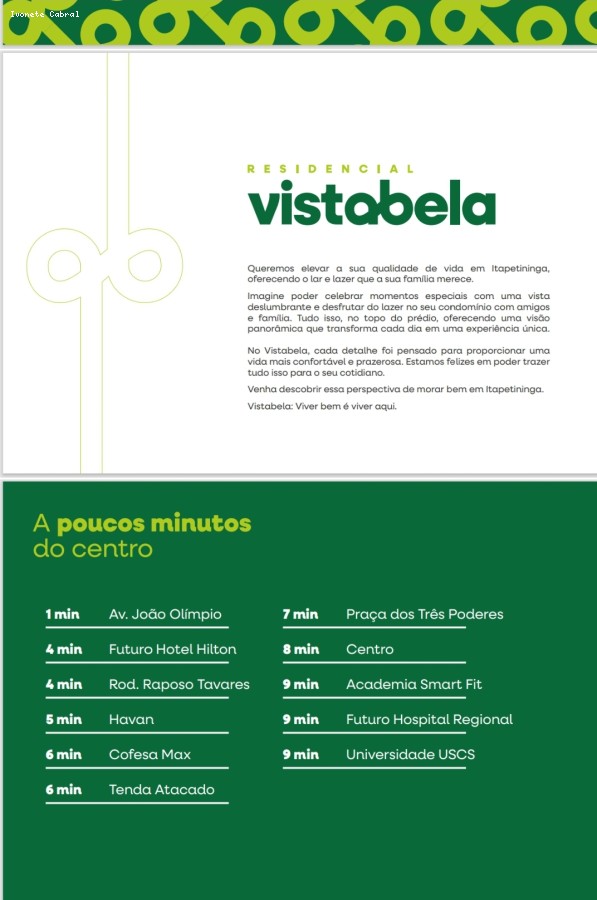 Ivonete Cabral

RESIDENCIAL
vistabela

Queremos elevar a sua qualidade de vida em Itapetininga, oferecendo o lar e lazer que a sua família merece.

Imagine poder celebrar momentos especiais com uma vista deslumbrante e desfrutar do lazer no seu condomínio com amigos e família. Tudo isso, no topo do prédio, oferecendo uma visão panorâmica que transforma cada dia em uma experiência única.

No Vistabela, cada detalhe foi pensado para proporcionar uma vida mais confortável e prazerosa. Estamos felizes em poder trazer tudo isso para o seu cotidiano.

Venha descobrir essa perspectiva de morar bem em Itapetininga.

Vistabela: Viver bem é viver aqui.

A poucos minutos do centro

1 min Av. João Olímpio
4 min Futuro Hotel Hilton
4 min Rod. Raposo Tavares
5 min Havan
6 min Cofesa Max
6 min Tenda Atacado

7 min Praça dos Três Poderes
8 min Centro
9 min Academia Smart Fit
9 min Futuro Hospital Regional
9 min Universidade USCS